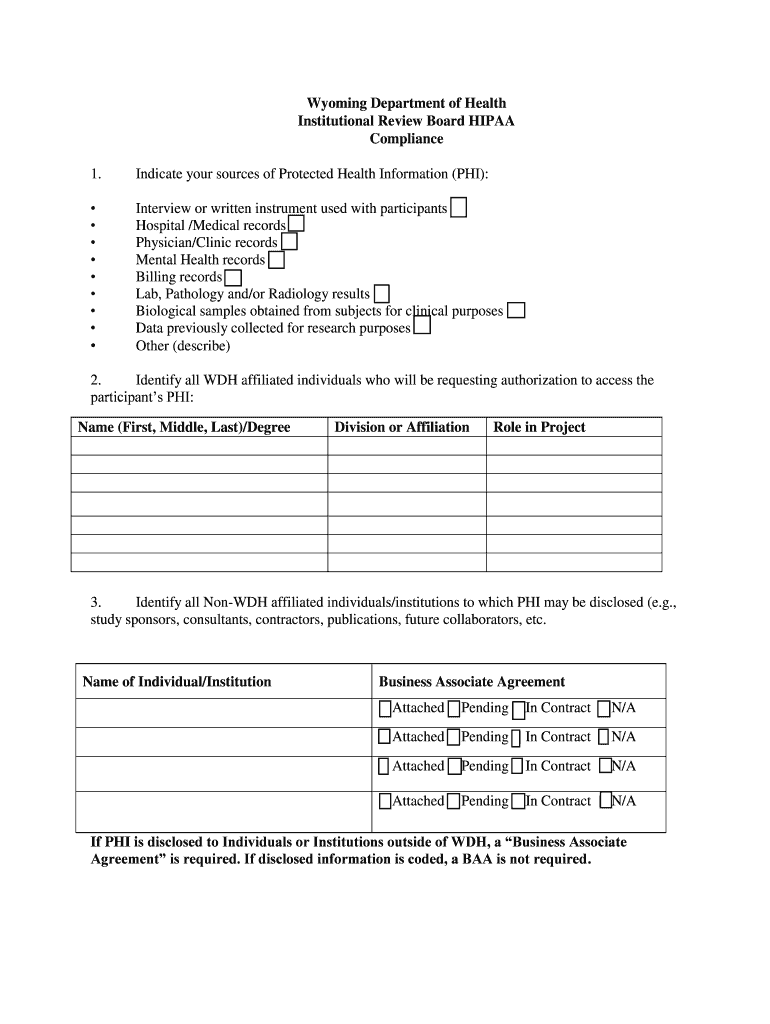 Wyoming Department of Health
Institutional Review Board HIPAA
Compliance

1. Indicate your sources of Protected Health Information (PHI):

• Interview or written instrument used with participants ☐
• Hospital /Medical records ☐
• Physician/Clinic records ☐
• Mental Health records ☐
• Billing records ☐
• Lab, Pathology and/or Radiology results ☐
• Biological samples obtained from subjects for clinical purposes ☐
• Data previously collected for research purposes ☐
• Other (describe)

2. Identify all WDH affiliated individuals who will be requesting authorization to access the participant's PHI:

| Name (First, Middle, Last)/Degree | Division or Affiliation | Role in Project |
|---|---|---|
| | | |
| | | |
| | | |
| | | |
| | | |
| | | |
| | | |

3. Identify all Non-WDH affiliated individuals/institutions to which PHI may be disclosed (e.g., study sponsors, consultants, contractors, publications, future collaborators, etc.

| Name of Individual/Institution | Business Associate Agreement |
|---|---|
| | ☐Attached ☐Pending ☐In Contract ☐N/A |
| | ☐Attached ☐Pending ☐ In Contract ☐N/A |
| | ☐ Attached ☐Pending ☐In Contract ☐N/A |
| | ☐Attached ☐Pending ☐In Contract ☐N/A |

If PHI is disclosed to Individuals or Institutions outside of WDH, a "Business Associate Agreement" is required. If disclosed information is coded, a BAA is not required.